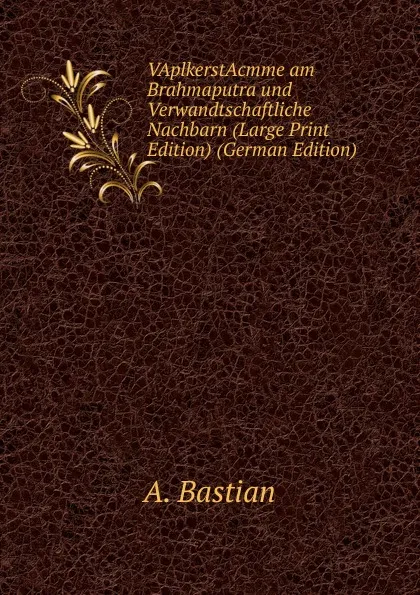 VAplkerstAcmme am Brahmaputra und Verwandtschaftliche Nachbarn (Large Print Edition) (German Edition)

A. Bastian